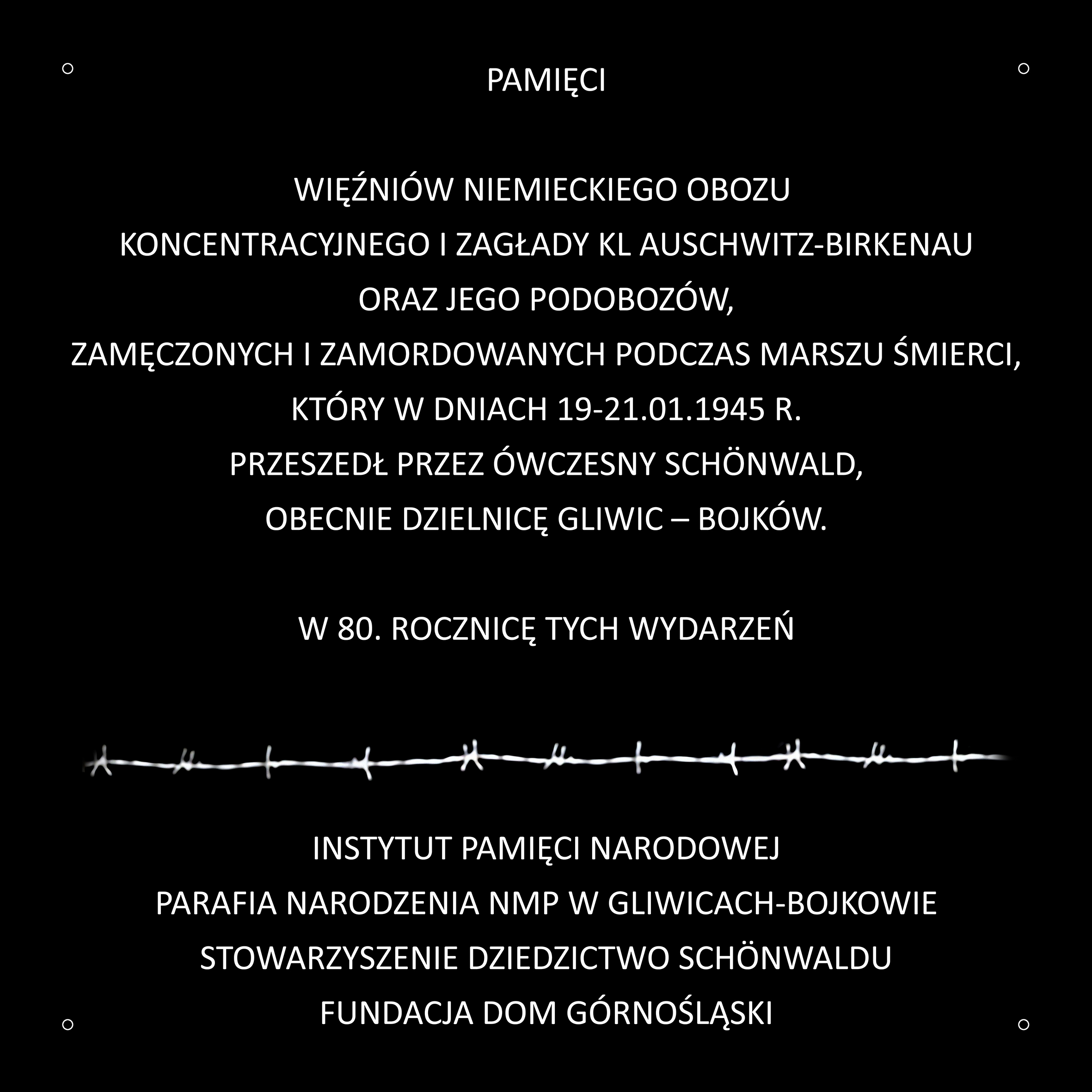 PAMIĘCI

WIĘŹNIÓW NIEMIECKIEGO OBOZU
KONCENTRACYJNEGO I ZAGŁADY KL AUSCHWITZ-BIRKENAU
ORAZ JEGO PODOBOZÓW,
ZAMĘCZONYCH I ZAMORDOWANYCH PODCZAS MARSZU ŚMIERCI,
KTÓRY W DNIACH 19-21.01.1945 R.
PRZESZEDŁ PRZEZ ÓWCZESNY SCHÖNWALD,
OBECNIE DZIELNICĘ GLIWIC – BOJKÓW.

W 80. ROCZNICĘ TYCH WYDARZEŃ

INSTYTUT PAMIĘCI NARODOWEJ
PARAFIA NARODZENIA NMP W GLIWICACH-BOJKOWIE
STOWARZYSZENIE DZIEDZICTWO SCHÖNWALDU
FUNDACJA DOM GÓRNOŚLĄSKI